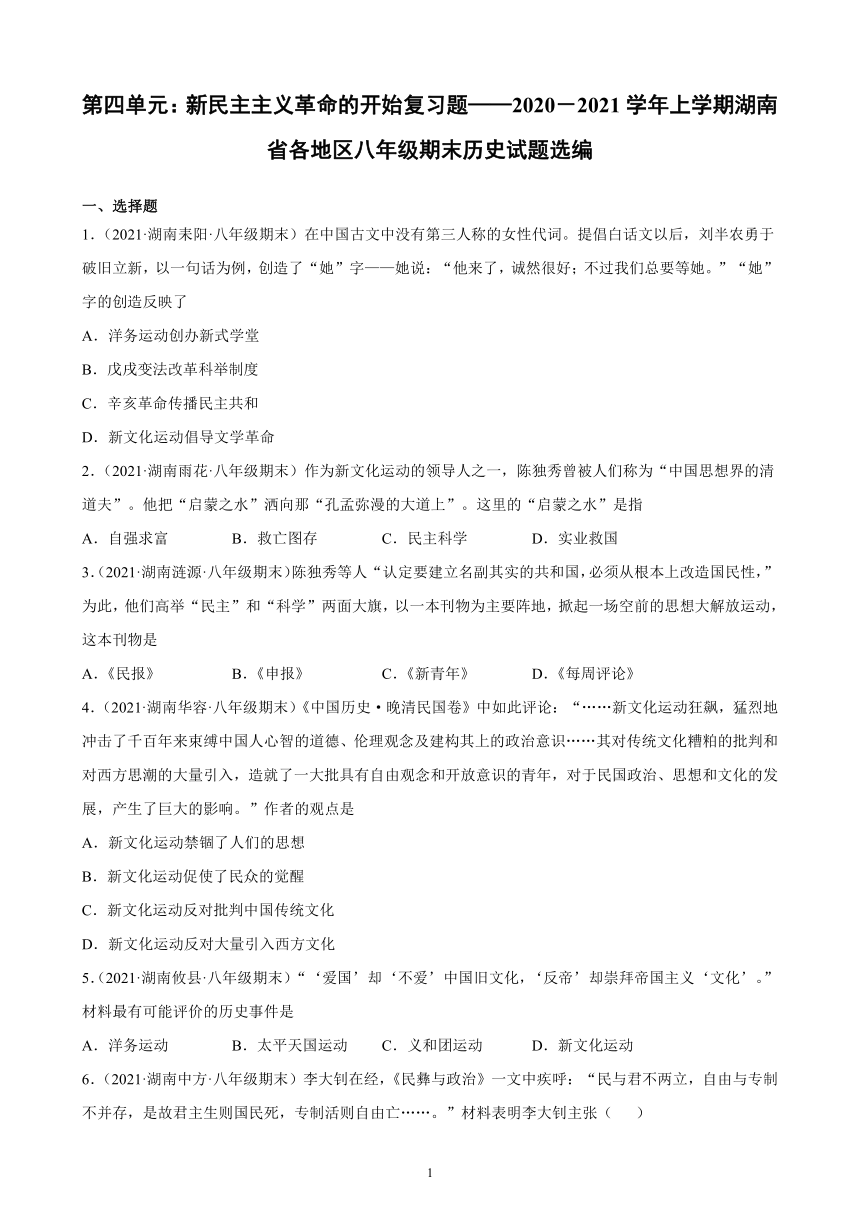 第四单元：新民主主义革命的开始复习题——2020－2021学年上学期湖南省各地区八年级期末历史试题选编

一、选择题

1.（2021·湖南耒阳·八年级期末）在中国古文中没有第三人称的女性代词。提倡白话文以后，刘半农勇于破旧立新，以一句话为例，创造了“她”字——她说：“他来了，诚然很好；不过我们总要等她。”“她”字的创造反映了

A．洋务运动创办新式学堂

B．戊戌变法改革科举制度

C．辛亥革命传播民主共和

D．新文化运动倡导文学革命

2.（2021·湖南雨花·八年级期末）作为新文化运动的领导人之一，陈独秀曾被人们称为“中国思想界的清道夫”。他把“启蒙之水”洒向那“孔孟弥漫的大道上”。这里的“启蒙之水”是指

A．自强求富　　B．救亡图存　　C．民主科学　　D．实业救国

3.（2021·湖南涟源·八年级期末）陈独秀等人“认定要建立名副其实的共和国，必须从根本上改造国民性，”为此，他们高举“民主”和“科学”两面大旗，以一本刊物为主要阵地，掀起一场空前的思想大解放运动，这本刊物是

A．《民报》　　B．《申报》　　C．《新青年》　　D．《每周评论》

4.（2021·湖南华容·八年级期末）《中国历史·晚清民国卷》中如此评论：“……新文化运动狂飙，猛烈地冲击了千百年来束缚中国人心智的道德、伦理观念及建构其上的政治意识……其对传统文化糟粕的批判和对西方思潮的大量引入，造就了一大批具有自由观念和开放意识的青年，对于民国政治、思想和文化的发展，产生了巨大的影响。”作者的观点是

A．新文化运动禁锢了人们的思想

B．新文化运动促使了民众的觉醒

C．新文化运动反对批判中国传统文化

D．新文化运动反对大量引入西方文化

5.（2021·湖南攸县·八年级期末）“‘爱国’却‘不爱’中国旧文化，‘反帝’却崇拜帝国主义‘文化’。”材料最有可能评价的历史事件是

A．洋务运动　　B．太平天国运动　　C．义和团运动　　D．新文化运动

6.（2021·湖南中方·八年级期末）李大钊在经，《民彝与政治》一文中疾呼：“民与君不两立，自由与专制不并存，是故君主生则国民死，专制活则自由亡……。”材料表明李大钊主张（　　）

1